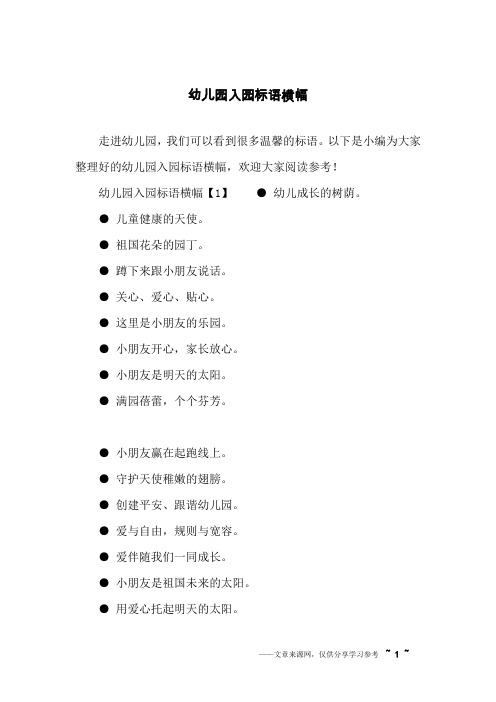 幼儿园入园标语横幅

走进幼儿园，我们可以看到很多温馨的标语。以下是小编为大家整理好的幼儿园入园标语横幅，欢迎大家阅读参考！

幼儿园入园标语横幅【1】 ● 幼儿成长的树荫。

● 儿童健康的天使。

● 祖国花朵的园丁。

● 蹲下来跟小朋友说话。

● 关心、爱心、贴心。

● 这里是小朋友的乐园。

● 小朋友开心，家长放心。

● 小朋友是明天的太阳。

● 满园蓓蕾，个个芬芳。

● 小朋友赢在起跑线上。

● 守护天使稚嫩的翅膀。

● 创建平安、跟谐幼儿园。

● 爱与自由，规则与宽容。

● 爱伴随我们一同成长。

● 小朋友是祖国未来的太阳。

● 用爱心托起明天的太阳。

——文章来源网，仅供分享学习参考 ~ 1 ~